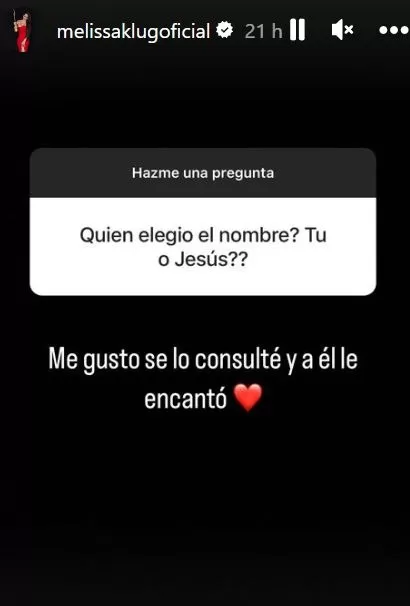 melissaklugoficial 21 h

Hazme una pregunta

Quien elegio el nombre? Tu o Jesús??

Me gusto se lo consulté y a él le encantó ❤️